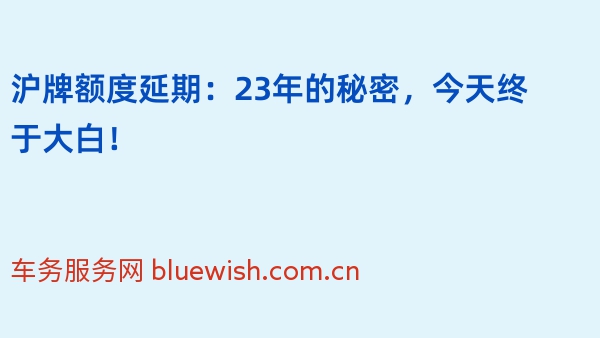 沪牌额度延期：23年的秘密，今天终于大白！

车务服务网 bluewish.com.cn